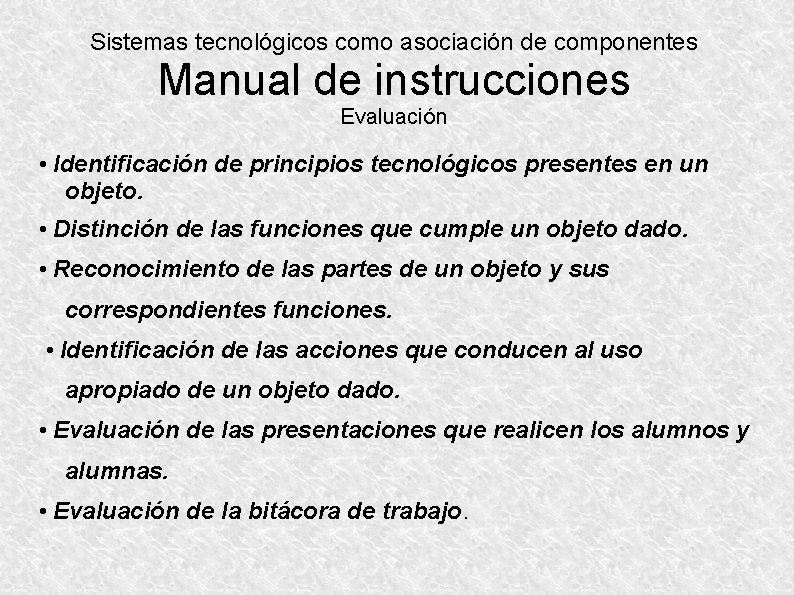 Sistemas tecnológicos como asociación de componentes

Manual de instrucciones

Evaluación

• Identificación de principios tecnológicos presentes en un objeto.

• Distinción de las funciones que cumple un objeto dado.

• Reconocimiento de las partes de un objeto y sus correspondientes funciones.

• Identificación de las acciones que conducen al uso apropiado de un objeto dado.

• Evaluación de las presentaciones que realicen los alumnos y alumnas.

• Evaluación de la bitácora de trabajo.